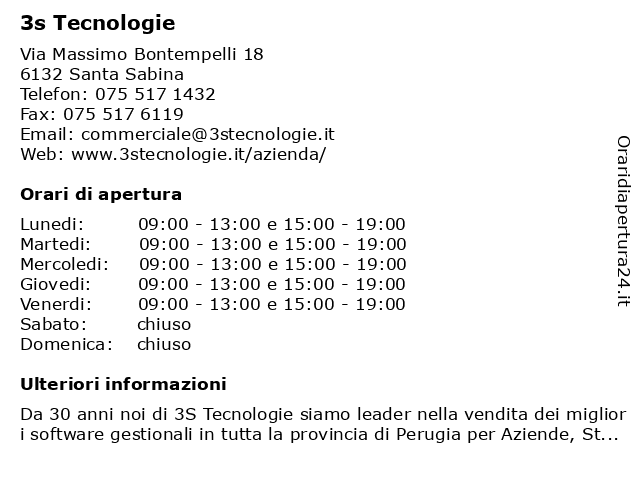 3s Tecnologie

Via Massimo Bontempelli 18
6132 Santa Sabina
Telefon: 075 517 1432
Fax: 075 517 6119
Email: commerciale@3stecnologie.it
Web: www.3stecnologie.it/azienda/

Orari di apertura

| | |
|---|---|
| Lunedi: | 09:00 - 13:00 e 15:00 - 19:00 |
| Martedi: | 09:00 - 13:00 e 15:00 - 19:00 |
| Mercoledi: | 09:00 - 13:00 e 15:00 - 19:00 |
| Giovedi: | 09:00 - 13:00 e 15:00 - 19:00 |
| Venerdi: | 09:00 - 13:00 e 15:00 - 19:00 |
| Sabato: | chiuso |
| Domenica: | chiuso |

Ulteriori informazioni

Da 30 anni noi di 3S Tecnologie siamo leader nella vendita dei miglior i software gestionali in tutta la provincia di Perugia per Aziende, St...

Oraridiapertura24.it